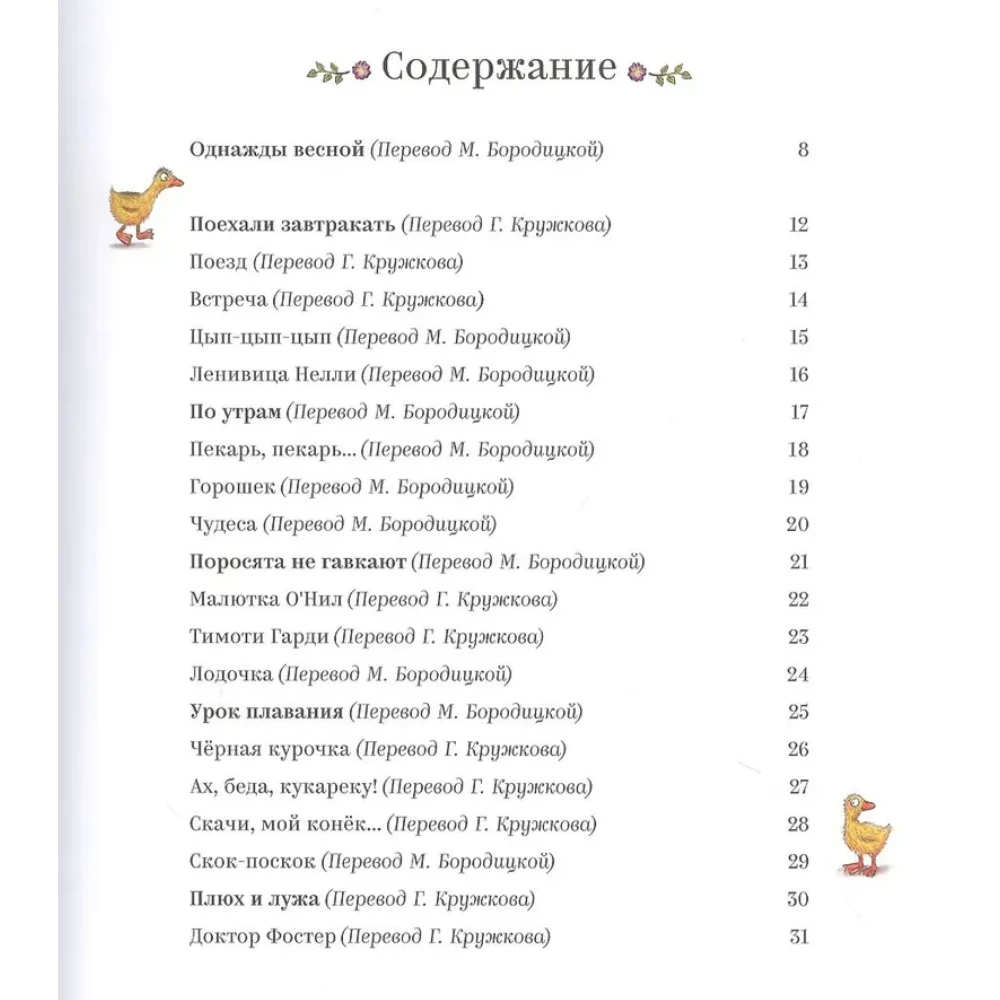 Содержание

Однажды весной (Перевод М. Бородицкой) 8

Поехали завтракать (Перевод Г. Кружкова) 12
Поезд (Перевод Г. Кружкова) 13
Встреча (Перевод Г. Кружкова) 14
Цып-цып-цып (Перевод М. Бородицкой) 15
Ленивица Нелли (Перевод М. Бородицкой) 16
По утрам (Перевод М. Бородицкой) 17
Пекарь, пекарь... (Перевод М. Бородицкой) 18
Горошек (Перевод М. Бородицкой) 19
Чудеса (Перевод М. Бородицкой) 20
Поросята не гавкают (Перевод М. Бородицкой) 21
Малютка О'Нил (Перевод Г. Кружкова) 22
Тимоти Гарди (Перевод Г. Кружкова) 23
Лодочка (Перевод М. Бородицкой) 24
Урок плавания (Перевод М. Бородицкой) 25
Чёрная курочка (Перевод Г. Кружкова) 26
Ах, беда, кукареку! (Перевод Г. Кружкова) 27
Скачи, мой конёк... (Перевод Г. Кружкова) 28
Скок-поскок (Перевод М. Бородицкой) 29
Плюх и лужа (Перевод Г. Кружкова) 30
Доктор Фостер (Перевод Г. Кружкова) 31